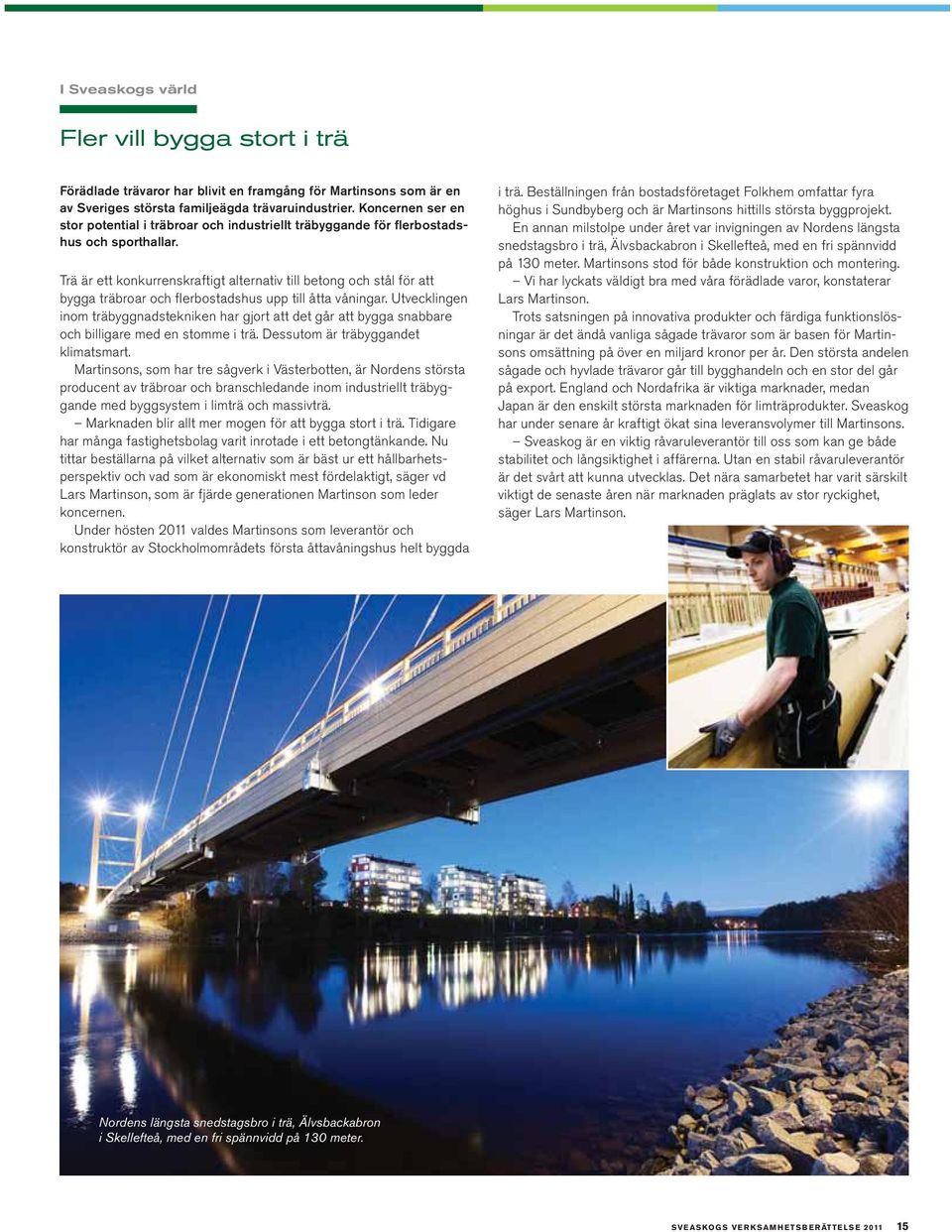 I Sveaskogs värld

Fler vill bygga stort i trä

Förädlade trävaror har blivit en framgång för Martinsons som är en av Sveriges största familjeägda trävaruindustrier. Koncernen ser en stor potential i träbroar och industriellt träbyggande för flerbostadshus och sporthallar.

Trä är ett konkurrenskraftigt alternativ till betong och stål för att bygga träbroar och flerbostadshus upp till åtta våningar. Utvecklingen inom träbyggnadstekniken har gjort att det går att bygga snabbare och billigare med en stomme i trä. Dessutom är träbyggandet klimatsmart.

Martinsons, som har tre sågverk i Västerbotten, är Nordens största producent av träbroar och branschledande inom industriellt träbyggande med byggsystem i limträ och massivträ.

– Marknaden blir allt mer mogen för att bygga stort i trä. Tidigare har många fastighetsbolag varit inrotade i ett betongtänkande. Nu tittar beställarna på vilket alternativ som är bäst ur ett hållbarhetsperspektiv och vad som är ekonomiskt mest fördelaktigt, säger vd Lars Martinson, som är fjärde generationen Martinson som leder koncernen.

Under hösten 2011 valdes Martinsons som leverantör och konstruktör av Stockholmområdets första åttavåningshus helt byggda i trä. Beställningen från bostadsföretaget Folkhem omfattar fyra höghus i Sundbyberg och är Martinsons hittills största byggprojekt.

En annan milstolpe under året var invigningen av Nordens längsta snedstagsbro i trä, Älvsbackabron i Skellefteå, med en fri spännvidd på 130 meter. Martinsons stod för både konstruktion och montering.

– Vi har lyckats väldigt bra med våra förädlade varor, konstaterar Lars Martinson.

Trots satsningen på innovativa produkter och färdiga funktionslösningar är det ändå vanliga sågade trävaror som är basen för Martinsons omsättning på över en miljard kronor per år. Den största andelen sågade och hyvlade trävaror går till bygghandeln och en stor del går på export. England och Nordafrika är viktiga marknader, medan Japan är den enskilt största marknaden för limträprodukter. Sveaskog har under senare år kraftigt ökat sina leveransvolymer till Martinsons.

– Sveaskog är en viktig råvaruleverantör till oss som kan ge både stabilitet och långsiktighet i affärerna. Utan en stabil råvaruleverantör är det svårt att kunna utvecklas. Det nära samarbetet har varit särskilt viktigt de senaste åren när marknaden präglats av stor ryckighet, säger Lars Martinson.

Nordens längsta snedstagsbro i trä, Älvsbackabron i Skellefteå, med en fri spännvidd på 130 meter.

SVEASKOGS VERKSAMHETSBERÄTTELSE 2011 15